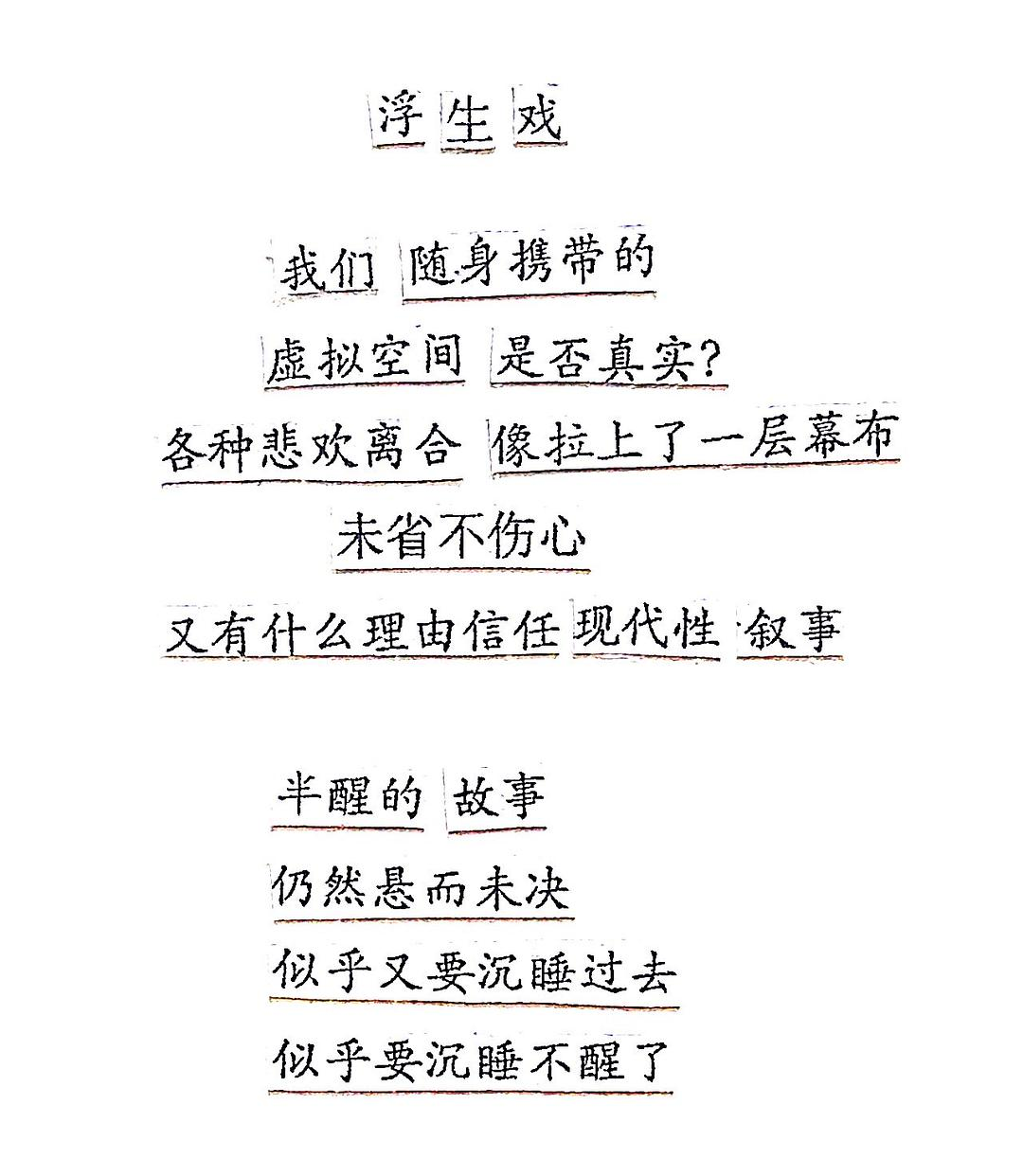 浮生戏

我们 随身携带的
虚拟空间 是否真实?
各种悲欢离合 像拉上了一层幕布
未省不伤心
又有什么理由信任现代性 叙事

半醒的 故事
仍然悬而未决
似乎又要沉睡过去
似乎要沉睡不醒了